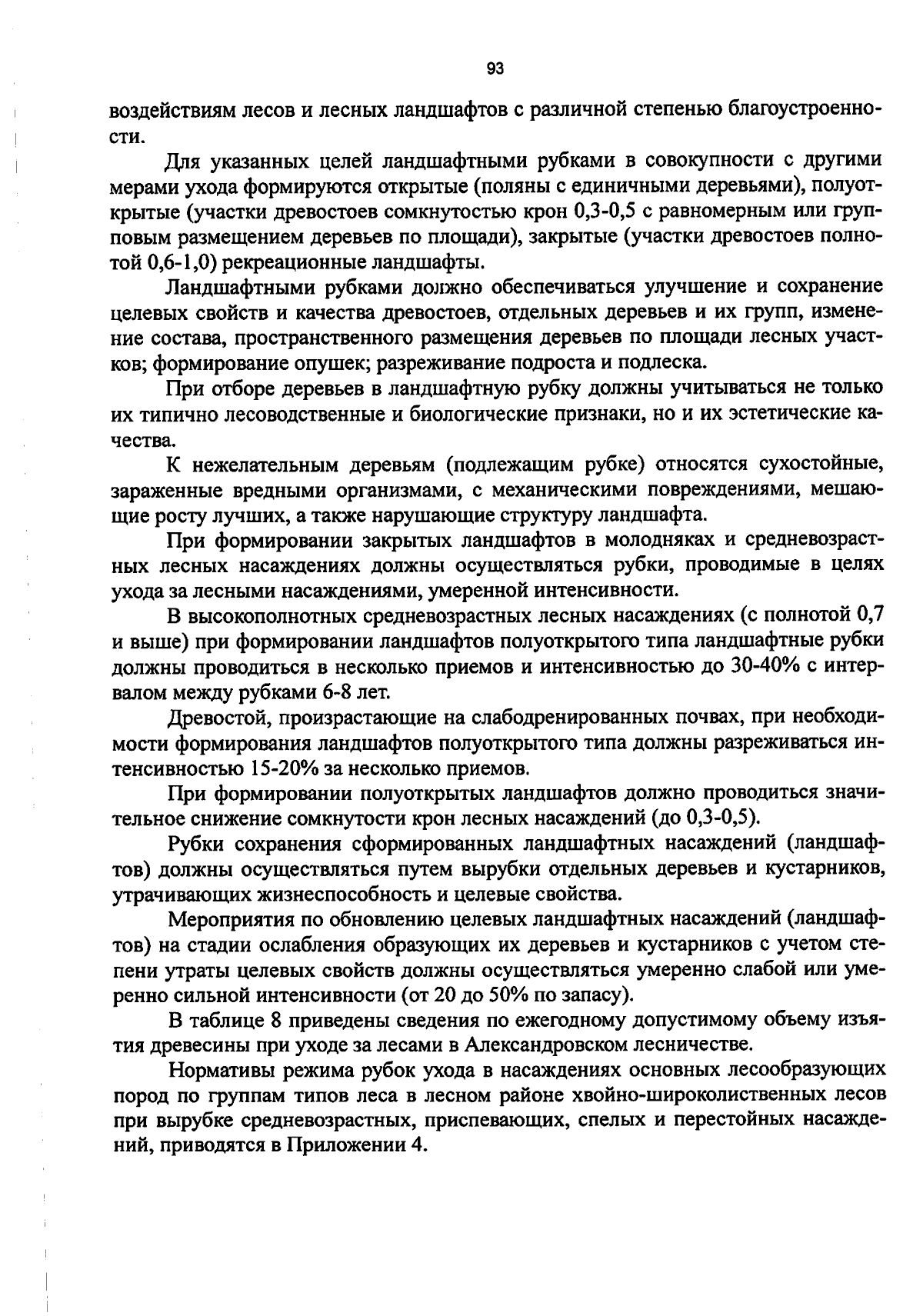 93

воздействиям лесов и лесных ландшафтов с различной степенью благоустроенности.

Для указанных целей ландшафтными рубками в совокупности с другими мерами ухода формируются открытые (поляны с единичными деревьями), полуоткрытые (участки древостоев сомкнутостью крон 0,3-0,5 с равномерным или групповым размещением деревьев по площади), закрытые (участки древостоев полнотой 0,6-1,0) рекреационные ландшафты.

Ландшафтными рубками должно обеспечиваться улучшение и сохранение целевых свойств и качества древостоев, отдельных деревьев и их групп, изменение состава, пространственного размещения деревьев по площади лесных участков; формирование опушек; разреживание подроста и подлеска.

При отборе деревьев в ландшафтную рубку должны учитываться не только их типично лесоводственные и биологические признаки, но и их эстетические качества.

К нежелательным деревьям (подлежащим рубке) относятся сухостойные, зараженные вредными организмами, с механическими повреждениями, мешающие росту лучших, а также нарушающие структуру ландшафта.

При формировании закрытых ландшафтов в молодняках и средневозрастных лесных насаждениях должны осуществляться рубки, проводимые в целях ухода за лесными насаждениями, умеренной интенсивности.

В высокополнотных средневозрастных лесных насаждениях (с полнотой 0,7 и выше) при формировании ландшафтов полуоткрытого типа ландшафтные рубки должны проводиться в несколько приемов и интенсивностью до 30-40% с интервалом между рубками 6-8 лет.

Древостой, произрастающие на слабодренированных почвах, при необходимости формирования ландшафтов полуоткрытого типа должны разреживаться интенсивностью 15-20% за несколько приемов.

При формировании полуоткрытых ландшафтов должно проводиться значительное снижение сомкнутости крон лесных насаждений (до 0,3-0,5).

Рубки сохранения сформированных ландшафтных насаждений (ландшафтов) должны осуществляться путем вырубки отдельных деревьев и кустарников, утрачивающих жизнеспособность и целевые свойства.

Мероприятия по обновлению целевых ландшафтных насаждений (ландшафтов) на стадии ослабления образующих их деревьев и кустарников с учетом степени утраты целевых свойств должны осуществляться умеренно слабой или умеренно сильной интенсивности (от 20 до 50% по запасу).

В таблице 8 приведены сведения по ежегодному допустимому объему изъятия древесины при уходе за лесами в Александровском лесничестве.

Нормативы режима рубок ухода в насаждениях основных лесообразующих пород по группам типов леса в лесном районе хвойно-широколиственных лесов при вырубке средневозрастных, приспевающих, спелых и перестойных насаждений, приводятся в Приложении 4.